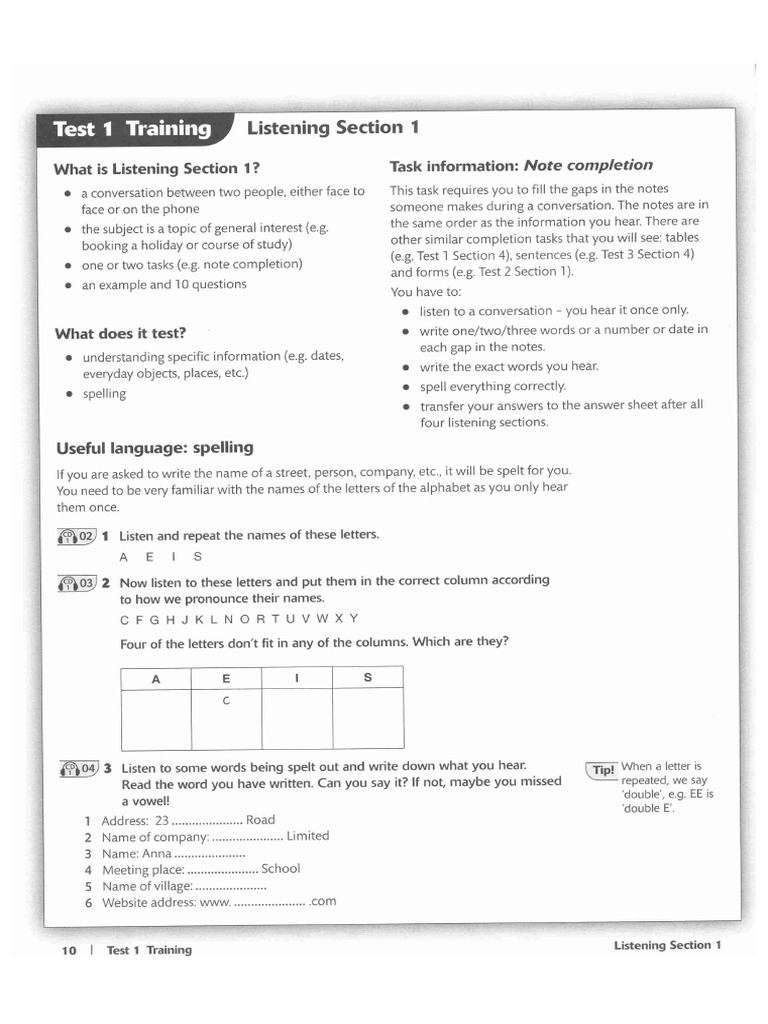 Test 1 Training Listening Section 1

What is Listening Section 1?

• a conversation between two people, either face to face or on the phone
• the subject is a topic of general interest (e.g. booking a holiday or course of study)
• one or two tasks (e.g. note completion)
• an example and 10 questions

What does it test?

• understanding specific information (e.g. dates, everyday objects, places, etc.)
• spelling

Task information: Note completion

This task requires you to fill the gaps in the notes someone makes during a conversation. The notes are in the same order as the information you hear. There are other similar completion tasks that you will see: tables (e.g. Test 1 Section 4), sentences (e.g. Test 3 Section 4) and forms (e.g. Test 2 Section 1).

You have to:
• listen to a conversation - you hear it once only.
• write one/two/three words or a number or date in each gap in the notes.
• write the exact words you hear.
• spell everything correctly.
• transfer your answers to the answer sheet after all four listening sections.

Useful language: spelling

If you are asked to write the name of a street, person, company, etc., it will be spelt for you. You need to be very familiar with the names of the letters of the alphabet as you only hear them once.

02 1 Listen and repeat the names of these letters.
A E I S

03 2 Now listen to these letters and put them in the correct column according to how we pronounce their names.
C F G H J K L N O R T U V W X Y

Four of the letters don't fit in any of the columns. Which are they?

| A | E | I | S |
|---|---|---|---|
|  | C |  |  |

04 3 Listen to some words being spelt out and write down what you hear. Read the word you have written. Can you say it? If not, maybe you missed a vowel!

1 Address: 23 ____ Road
2 Name of company: ____ Limited
3 Name: Anna ____
4 Meeting place: ____ School
5 Name of village: ____
6 Website address: www. ____ .com

Tip! When a letter is repeated, we say 'double', e.g. EE is 'double E'.

10 | Test 1 Training

Listening Section 1